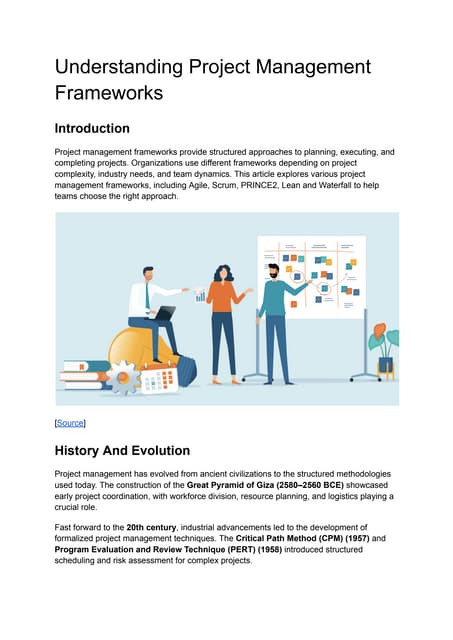 Understanding Project Management Frameworks

Introduction

Project management frameworks provide structured approaches to planning, executing, and completing projects. Organizations use different frameworks depending on project complexity, industry needs, and team dynamics. This article explores various project management frameworks, including Agile, Scrum, PRINCE2, Lean and Waterfall to help teams choose the right approach.

[Source]

History And Evolution

Project management has evolved from ancient civilizations to the structured methodologies used today. The construction of the Great Pyramid of Giza (2580–2560 BCE) showcased early project coordination, with workforce division, resource planning, and logistics playing a crucial role.

Fast forward to the 20th century, industrial advancements led to the development of formalized project management techniques. The Critical Path Method (CPM) (1957) and Program Evaluation and Review Technique (PERT) (1958) introduced structured scheduling and risk assessment for complex projects.